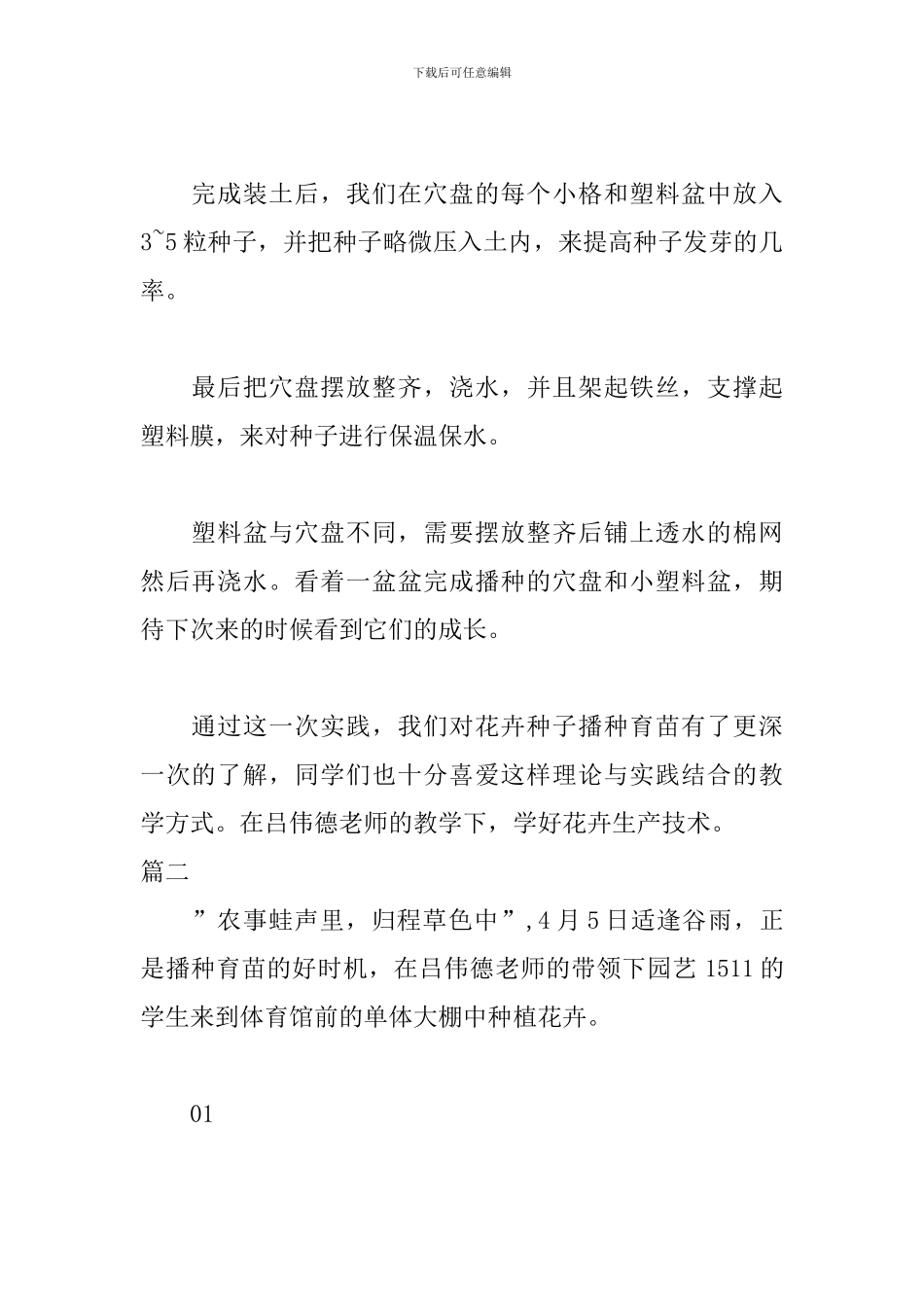 下载后可任意编辑

完成装土后，我们在穴盘的每个小格和塑料盆中放入3~5粒种子，并把种子略微压入土内，来提高种子发芽的几率。

最后把穴盘摆放整齐，浇水，并且架起铁丝，支撑起塑料膜，来对种子进行保温保水。

塑料盆与穴盘不同，需要摆放整齐后铺上透水的棉网然后再浇水。看着一盆盆完成播种的穴盘和小塑料盆，期待下次来的时候看到它们的成长。

通过这一次实践，我们对花卉种子播种育苗有了更深一次的了解，同学们也十分喜爱这样理论与实践结合的教学方式。在吕伟德老师的教学下，学好花卉生产技术。

篇二

”农事蛙声里，归程草色中”,4月5日适逢谷雨，正是播种育苗的好时机，在吕伟德老师的带领下园艺1511的学生来到体育馆前的单体大棚中种植花卉。

01